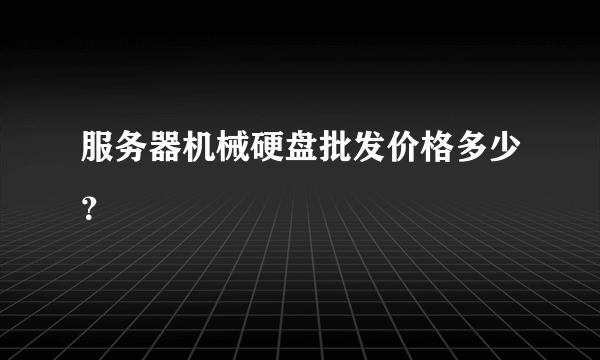 服务器机械硬盘批发价格多少？